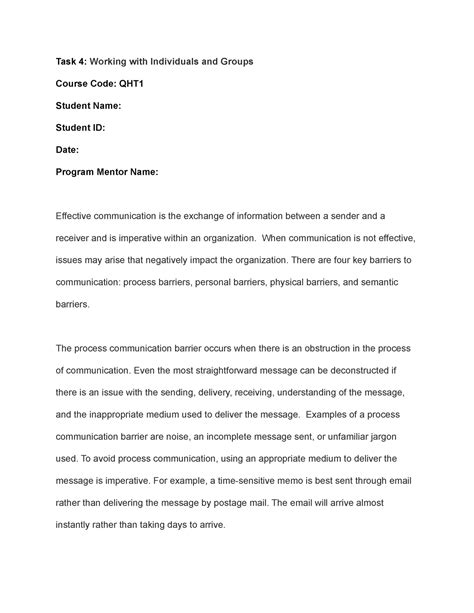 Task 4: Working with Individuals and Groups

Course Code: QHT1

Student Name:

Student ID:

Date:

Program Mentor Name:

Effective communication is the exchange of information between a sender and a receiver and is imperative within an organization. When communication is not effective, issues may arise that negatively impact the organization. There are four key barriers to communication: process barriers, personal barriers, physical barriers, and semantic barriers.

The process communication barrier occurs when there is an obstruction in the process of communication. Even the most straightforward message can be deconstructed if there is an issue with the sending, delivery, receiving, understanding of the message, and the inappropriate medium used to deliver the message. Examples of a process communication barrier are noise, an incomplete message sent, or unfamiliar jargon used. To avoid process communication, using an appropriate medium to deliver the message is imperative. For example, a time-sensitive memo is best sent through email rather than delivering the message by postage mail. The email will arrive almost instantly rather than taking days to arrive.